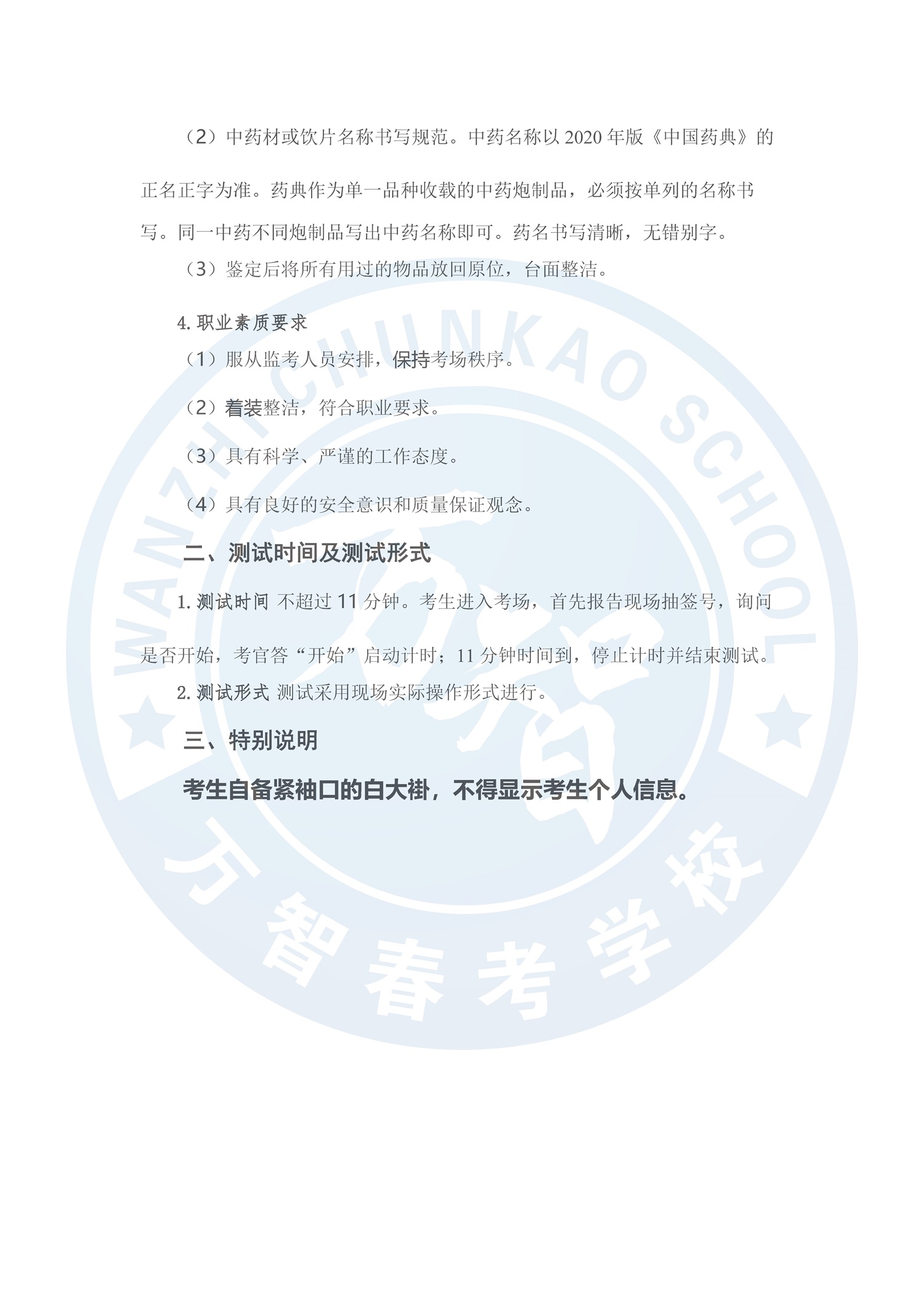 （2）中药材或饮片名称书写规范。中药名称以 2020 年版《中国药典》的正名正字为准。药典作为单一品种收载的中药炮制品，必须按单列的名称书写。同一中药不同炮制品写出中药名称即可。药名书写清晰，无错别字。

（3）鉴定后将所有用过的物品放回原位，台面整洁。

4. 职业素质要求

（1）服从监考人员安排，保持考场秩序。

（2）着装整洁，符合职业要求。

（3）具有科学、严谨的工作态度。

（4）具有良好的安全意识和质量保证观念。

二、测试时间及测试形式

1. 测试时间 不超过 11 分钟。考生进入考场，首先报告现场抽签号，询问是否开始，考官答“开始”启动计时；11 分钟时间到，停止计时并结束测试。

2. 测试形式 测试采用现场实际操作形式进行。

三、特别说明

考生自备紧袖口的白大褂，不得显示考生个人信息。

WANZHI CHUNKAO SCHOOL

万智春考学校